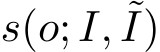 $s(o; I, \tilde{I})$